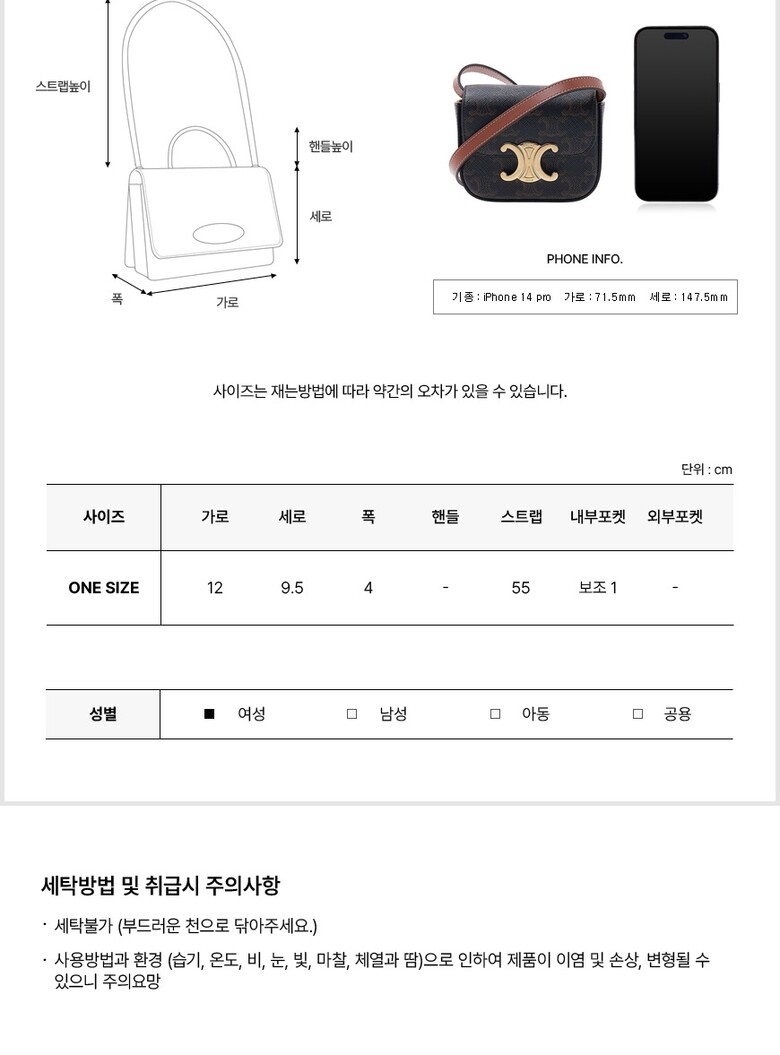 스트랩높이

핸들높이

세로

폭

가로

PHONE INFO.

기종 : iPhone 14 pro 가로 : 71.5mm 세로 : 147.5mm

사이즈는 재는방법에 따라 약간의 오차가 있을 수 있습니다.

단위 : cm

| 사이즈 | 가로 | 세로 | 폭 | 핸들 | 스트랩 | 내부포켓 | 외부포켓 |
|---|---|---|---|---|---|---|---|
| ONE SIZE | 12 | 9.5 | 4 | - | 55 | 보조 1 | - |

| 성별 | ■ 여성 | □ 남성 | □ 아동 | □ 공용 |
|---|---|---|---|---|

세탁방법 및 취급시 주의사항

· 세탁불가 (부드러운 천으로 닦아주세요.)

· 사용방법과 환경 (습기, 온도, 비, 눈, 빛, 마찰, 체열과 땀)으로 인하여 제품이 이염 및 손상, 변형될 수 있으니 주의요망